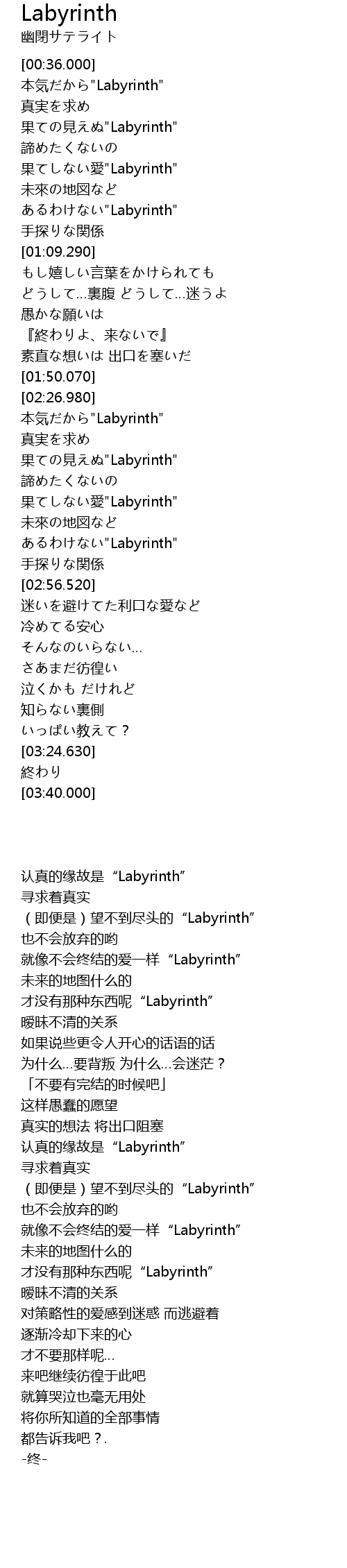 Labyrinth
幽閉サテライト

[00:36.000]
本気だから"Labyrinth"
真実を求め
果ての見えぬ"Labyrinth"
諦めたくないの
果てしない愛"Labyrinth"
未來の地図など
あるわけない"Labyrinth"
手探りな関係
[01:09.290]
もし嬉しい言葉をかけられても
どうして…裏腹 どうして…迷うよ
愚かな願いは
『終わりよ、来ないで』
素直な想いは 出口を塞いだ
[01:50.070]
[02:26.980]
本気だから"Labyrinth"
真実を求め
果ての見えぬ"Labyrinth"
諦めたくないの
果てしない愛"Labyrinth"
未來の地図など
あるわけない"Labyrinth"
手探りな関係
[02:56.520]
迷いを避けてた利口な愛など
冷めてる安心
そんなのいらない…
さあまだ彷徨い
泣くかも だけれど
知らない裏側
いっぱい教えて？
[03:24.630]
終わり
[03:40.000]

认真的缘故是“Labyrinth”
寻求着真实
（即便是）望不到尽头的“Labyrinth”
也不会放弃的哟
就像不会终结的爱一样“Labyrinth”
未来的地图什么的
才没有那种东西呢“Labyrinth”
暧昧不清的关系
如果说些更令人开心的话语的话
为什么…要背叛 为什么…会迷茫？
「不要有完结的时候吧」
这样愚蠢的愿望
真实的想法 将出口阻塞
认真的缘故是“Labyrinth”
寻求着真实
（即便是）望不到尽头的“Labyrinth”
也不会放弃的哟
就像不会终结的爱一样“Labyrinth”
未来的地图什么的
才没有那种东西呢“Labyrinth”
暧昧不清的关系
对策略性的爱感到迷惑 而逃避着
逐渐冷却下来的心
才不要那样呢…
来吧继续彷徨于此吧
就算哭泣也毫无用处
将你所知道的全部事情
都告诉我吧？.
-终-